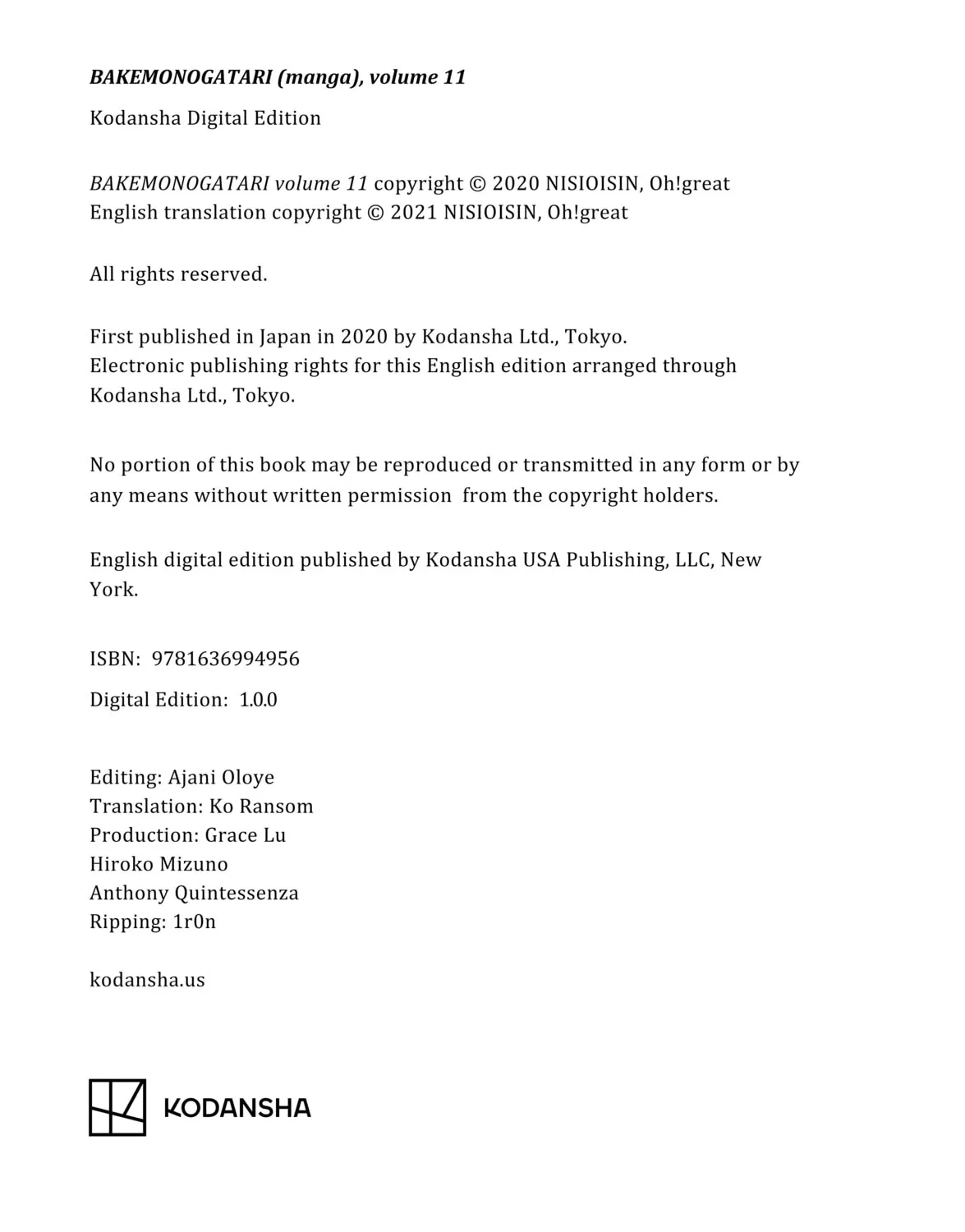 BAKEMONOGATARI (manga), volume 11

Kodansha Digital Edition

BAKEMONOGATARI volume 11 copyright © 2020 NISIOISIN, Oh!great
English translation copyright © 2021 NISIOISIN, Oh!great

All rights reserved.

First published in Japan in 2020 by Kodansha Ltd., Tokyo.
Electronic publishing rights for this English edition arranged through Kodansha Ltd., Tokyo.

No portion of this book may be reproduced or transmitted in any form or by any means without written permission from the copyright holders.

English digital edition published by Kodansha USA Publishing, LLC, New York.

ISBN: 9781636994956

Digital Edition: 1.0.0

Editing: Ajani Oloye
Translation: Ko Ransom
Production: Grace Lu
Hiroko Mizuno
Anthony Quintessenza
Ripping: 1r0n

kodansha.us

KODANSHA